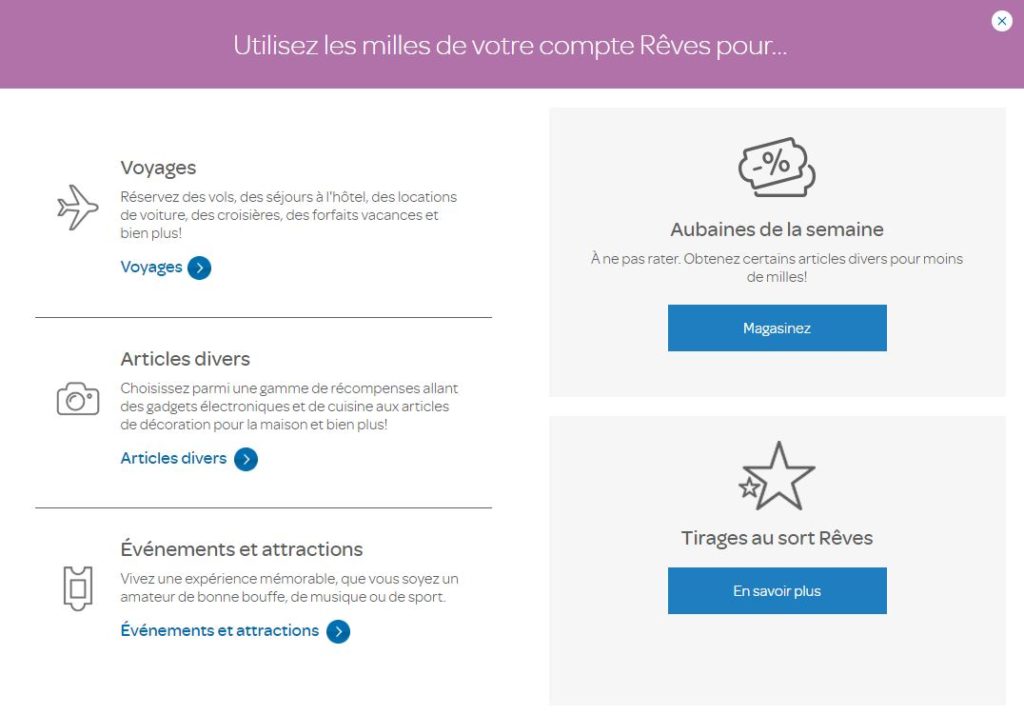 Utilisez les milles de votre compte Rêves pour...

Voyages

Réservez des vols, des séjours à l'hôtel, des locations de voiture, des croisières, des forfaits vacances et bien plus!

Voyages

Articles divers

Choisissez parmi une gamme de récompenses allant des gadgets électroniques et de cuisine aux articles de décoration pour la maison et bien plus!

Articles divers

Événements et attractions

Vivez une expérience mémorable, que vous soyez un amateur de bonne bouffe, de musique ou de sport.

Événements et attractions

-%

Aubaines de la semaine

À ne pas rater. Obtenez certains articles divers pour moins de milles!

Magasinez

Tirages au sort Rêves

En savoir plus